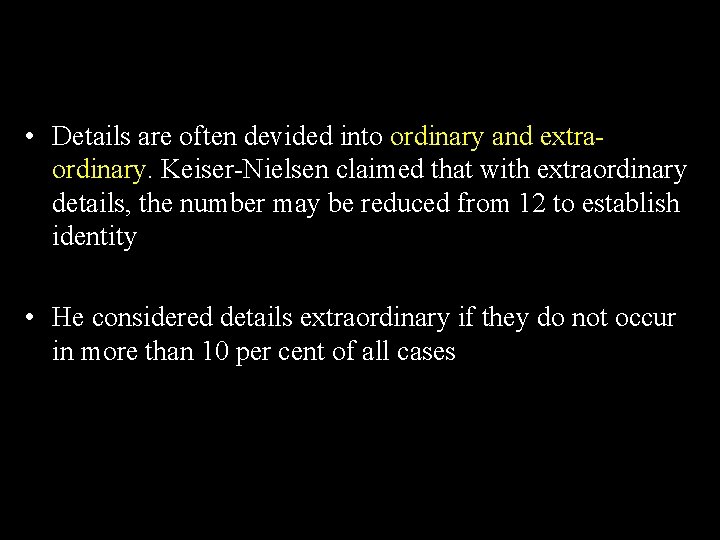 • Details are often devided into ordinary and extraordinary. Keiser-Nielsen claimed that with extraordinary details, the number may be reduced from 12 to establish identity

• He considered details extraordinary if they do not occur in more than 10 per cent of all cases